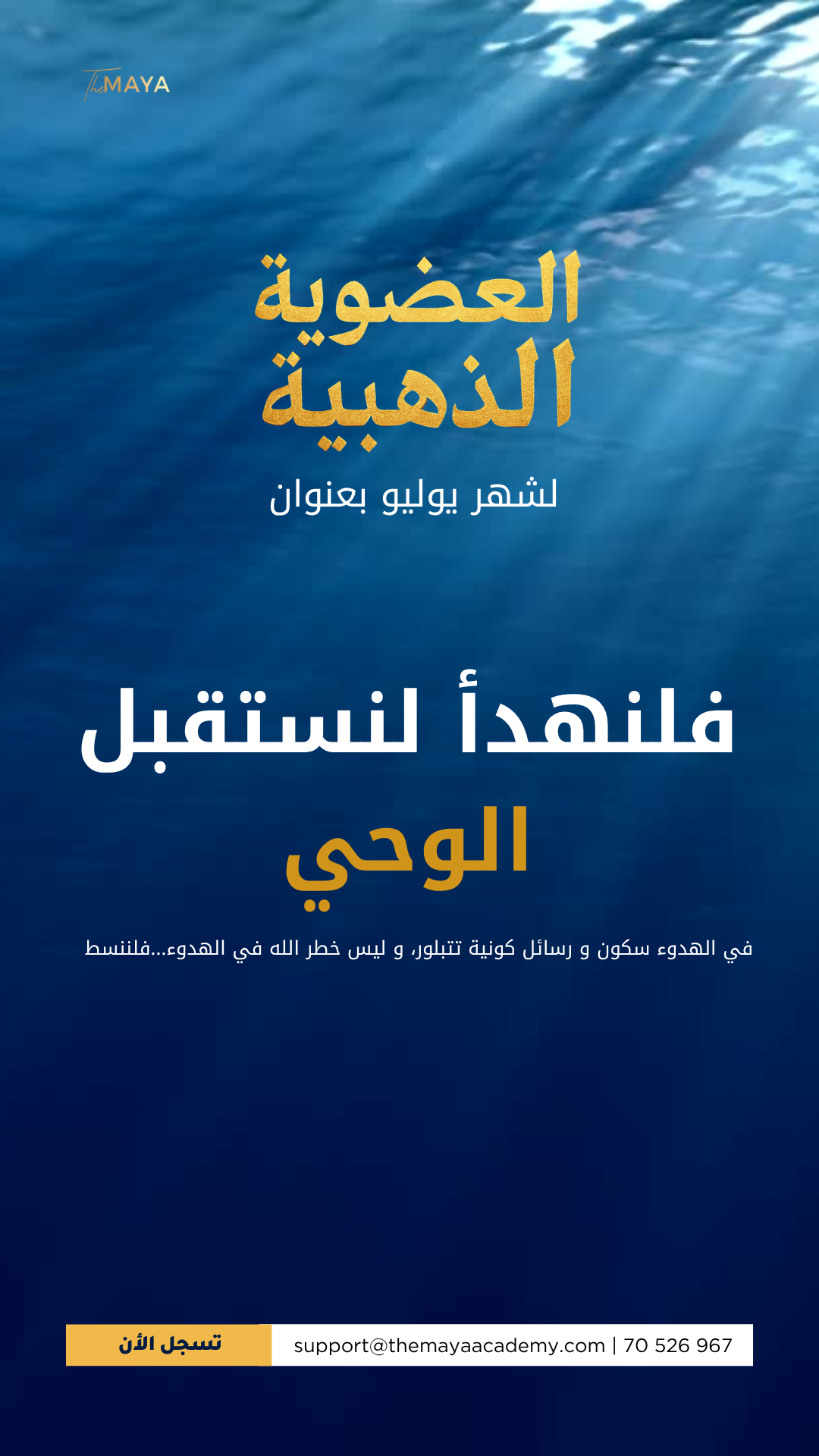 TheMAYA

العضوية الذهبية

لشهر يوليو بعنوان

فلنهدأ لنستقبل الوحي

في الهدوء سكون و رسائل كونية تتبلور، و ليس خطر الله في الهدوء...فلننسط

تسجل الأن

support@themayaacademy.com | 70 526 967